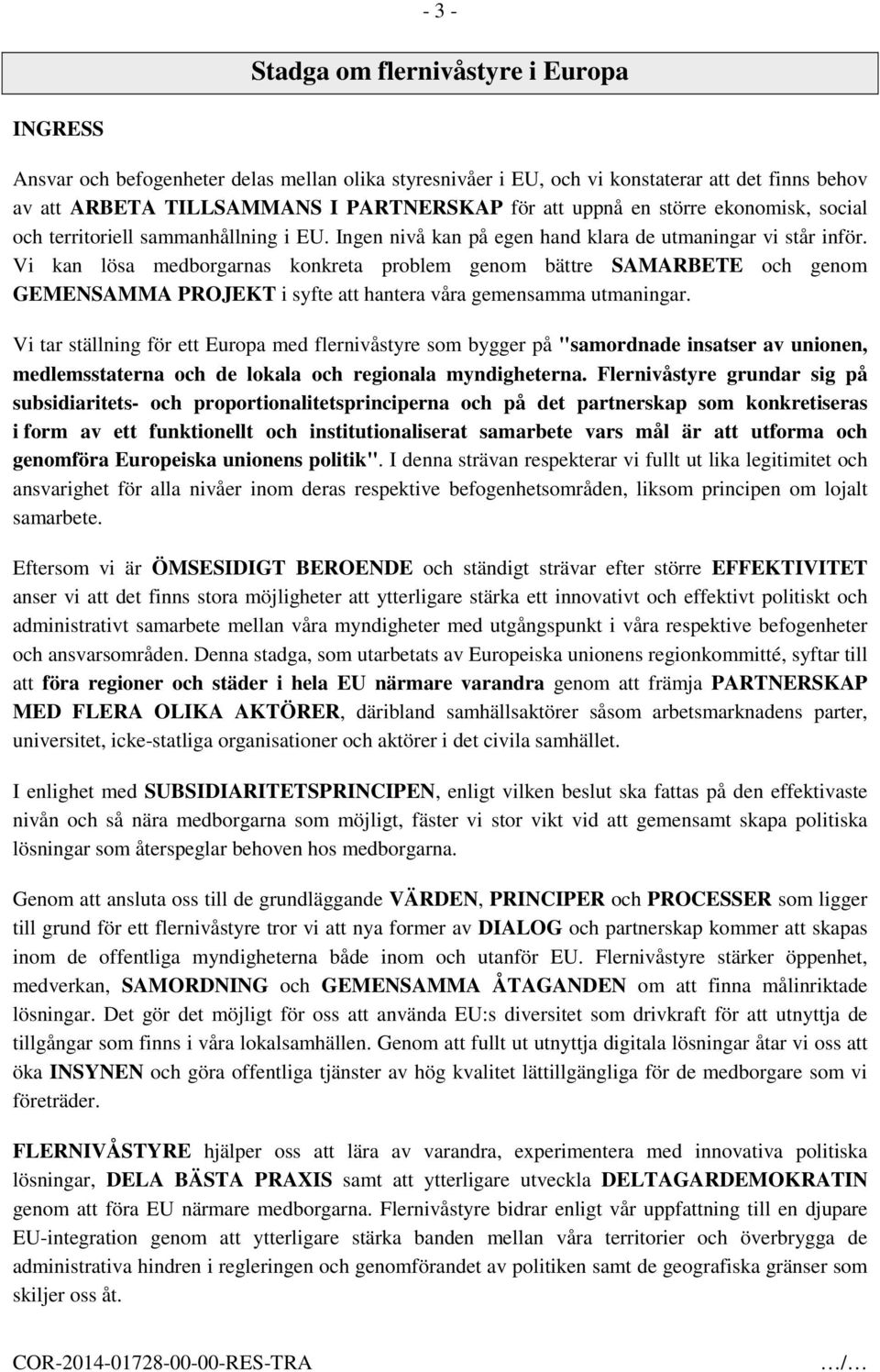 - 3 -

Stadga om flernivåstyre i Europa

INGRESS

Ansvar och befogenheter delas mellan olika styresnivåer i EU, och vi konstaterar att det finns behov av att ARBETA TILLSAMMANS I PARTNERSKAP för att uppnå en större ekonomisk, social och territoriell sammanhållning i EU. Ingen nivå kan på egen hand klara de utmaningar vi står inför. Vi kan lösa medborgarnas konkreta problem genom bättre SAMARBETE och genom GEMENSAMMA PROJEKT i syfte att hantera våra gemensamma utmaningar.

Vi tar ställning för ett Europa med flernivåstyre som bygger på "samordnade insatser av unionen, medlemsstaterna och de lokala och regionala myndigheterna. Flernivåstyre grundar sig på subsidiaritets- och proportionalitetsprinciperna och på det partnerskap som konkretiseras i form av ett funktionellt och institutionaliserat samarbete vars mål är att utforma och genomföra Europeiska unionens politik". I denna strävan respekterar vi fullt ut lika legitimitet och ansvarighet för alla nivåer inom deras respektive befogenhetsområden, liksom principen om lojalt samarbete.

Eftersom vi är ÖMSESIDIGT BEROENDE och ständigt strävar efter större EFFEKTIVITET anser vi att det finns stora möjligheter att ytterligare stärka ett innovativt och effektivt politiskt och administrativt samarbete mellan våra myndigheter med utgångspunkt i våra respektive befogenheter och ansvarsområden. Denna stadga, som utarbetats av Europeiska unionens regionkommitté, syftar till att föra regioner och städer i hela EU närmare varandra genom att främja PARTNERSKAP MED FLERA OLIKA AKTÖRER, däribland samhällsaktörer såsom arbetsmarknadens parter, universitet, icke-statliga organisationer och aktörer i det civila samhället.

I enlighet med SUBSIDIARITETSPRINCIPEN, enligt vilken beslut ska fattas på den effektivaste nivån och så nära medborgarna som möjligt, fäster vi stor vikt vid att gemensamt skapa politiska lösningar som återspeglar behoven hos medborgarna.

Genom att ansluta oss till de grundläggande VÄRDEN, PRINCIPER och PROCESSER som ligger till grund för ett flernivåstyre tror vi att nya former av DIALOG och partnerskap kommer att skapas inom de offentliga myndigheterna både inom och utanför EU. Flernivåstyre stärker öppenhet, medverkan, SAMORDNING och GEMENSAMMA ÅTAGANDEN om att finna målinriktade lösningar. Det gör det möjligt för oss att använda EU:s diversitet som drivkraft för att utnyttja de tillgångar som finns i våra lokalsamhällen. Genom att fullt ut utnyttja digitala lösningar åtar vi oss att öka INSYNEN och göra offentliga tjänster av hög kvalitet lättillgängliga för de medborgare som vi företräder.

FLERNIVÅSTYRE hjälper oss att lära av varandra, experimentera med innovativa politiska lösningar, DELA BÄSTA PRAXIS samt att ytterligare utveckla DELTAGARDEMOKRATIN genom att föra EU närmare medborgarna. Flernivåstyre bidrar enligt vår uppfattning till en djupare EU-integration genom att ytterligare stärka banden mellan våra territorier och överbrygga de administrativa hindren i regleringen och genomförandet av politiken samt de geografiska gränser som skiljer oss åt.

COR-2014-01728-00-00-RES-TRA …/…